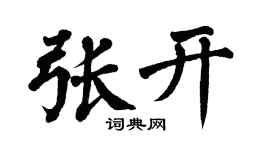 张开

词典网